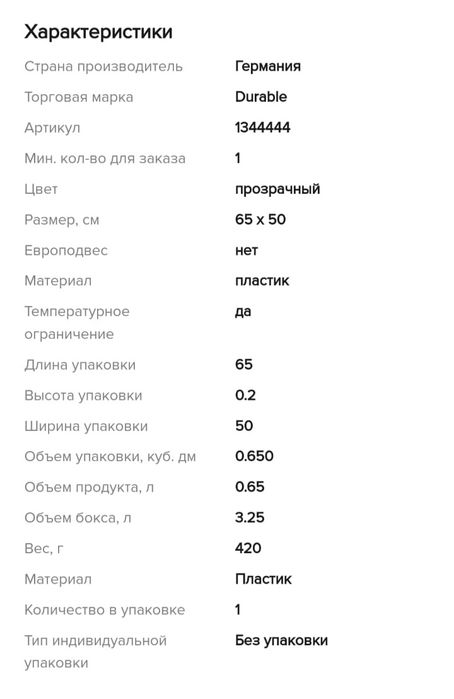 Характеристики

| | |
|---|---|
| Страна производитель | Германия |
| Торговая марка | Durable |
| Артикул | 1344444 |
| Мин. кол-во для заказа | 1 |
| Цвет | прозрачный |
| Размер, см | 65 x 50 |
| Европодвес | нет |
| Материал | пластик |
| Температурное ограничение | да |
| Длина упаковки | 65 |
| Высота упаковки | 0.2 |
| Ширина упаковки | 50 |
| Объем упаковки, куб. дм | 0.650 |
| Объем продукта, л | 0.65 |
| Объем бокса, л | 3.25 |
| Вес, г | 420 |
| Материал | Пластик |
| Количество в упаковке | 1 |
| Тип индивидуальной упаковки | Без упаковки |